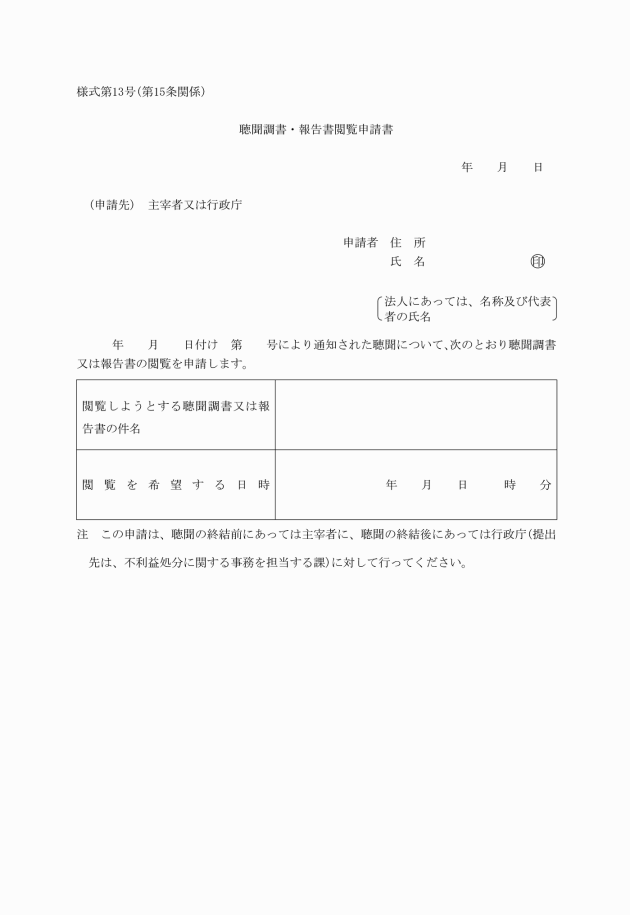 様式第13号（第15条関係）

聴聞調書・報告書閲覧申請書

年　月　日

（申請先）　主宰者又は行政庁

申請者　住　所
氏　名　　　　　　　　㊞

法人にあっては、名称及び代表者の氏名

年　月　日付け　第　号により通知された聴聞について、次のとおり聴聞調書又は報告書の閲覧を申請します。

| 閲覧しようとする聴聞調書又は報告書の件名 | |
|---|---|
| 閲覧を希望する日時 | 年　月　日　時　分 |

注　この申請は、聴聞の終結前にあっては主宰者に、聴聞の終結後にあっては行政庁（提出先は、不利益処分に関する事務を担当する課）に対して行ってください。